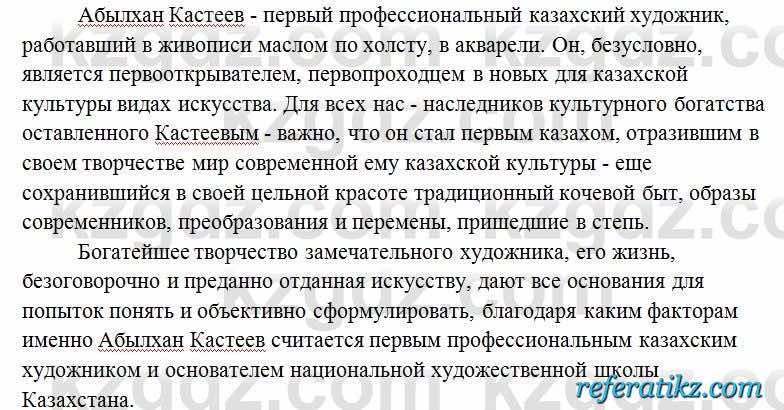 Абылхан Кастеев - первый профессиональный казахский художник, работавший в живописи маслом по холсту, в акварели. Он, безусловно, является первооткрывателем, первопроходцем в новых для казахской культуры видах искусства. Для всех нас - наследников культурного богатства оставленного Кастеевым - важно, что он стал первым казахом, отразившим в своем творчестве мир современной ему казахской культуры - еще сохранившийся в своей цельной красоте традиционный кочевой быт, образы современников, преобразования и перемены, пришедшие в степь.

Богатейшее творчество замечательного художника, его жизнь, безоговорочно и преданно отданная искусству, дают все основания для попыток понять и объективно сформулировать, благодаря каким факторам именно Абылхан Кастеев считается первым профессиональным казахским художником и основателем национальной художественной школы Казахстана.

kzgdz.com

referatikz.com